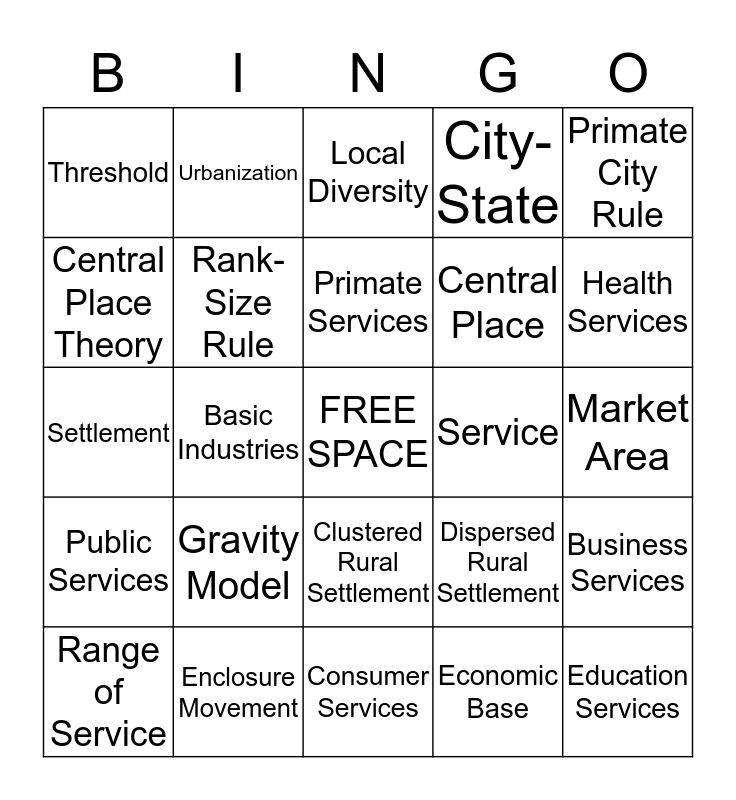 | B | I | N | G | O |
|---|---|---|---|---|
| Threshold | Urbanization | Local Diversity | City-State | Primate City Rule |
| Central Place Theory | Rank-Size Rule | Primate Services | Central Place | Health Services |
| Settlement | Basic Industries | FREE SPACE | Service | Market Area |
| Public Services | Gravity Model | Clustered Rural Settlement | Dispersed Rural Settlement | Business Services |
| Range of Service | Enclosure Movement | Consumer Services | Economic Base | Education Services |